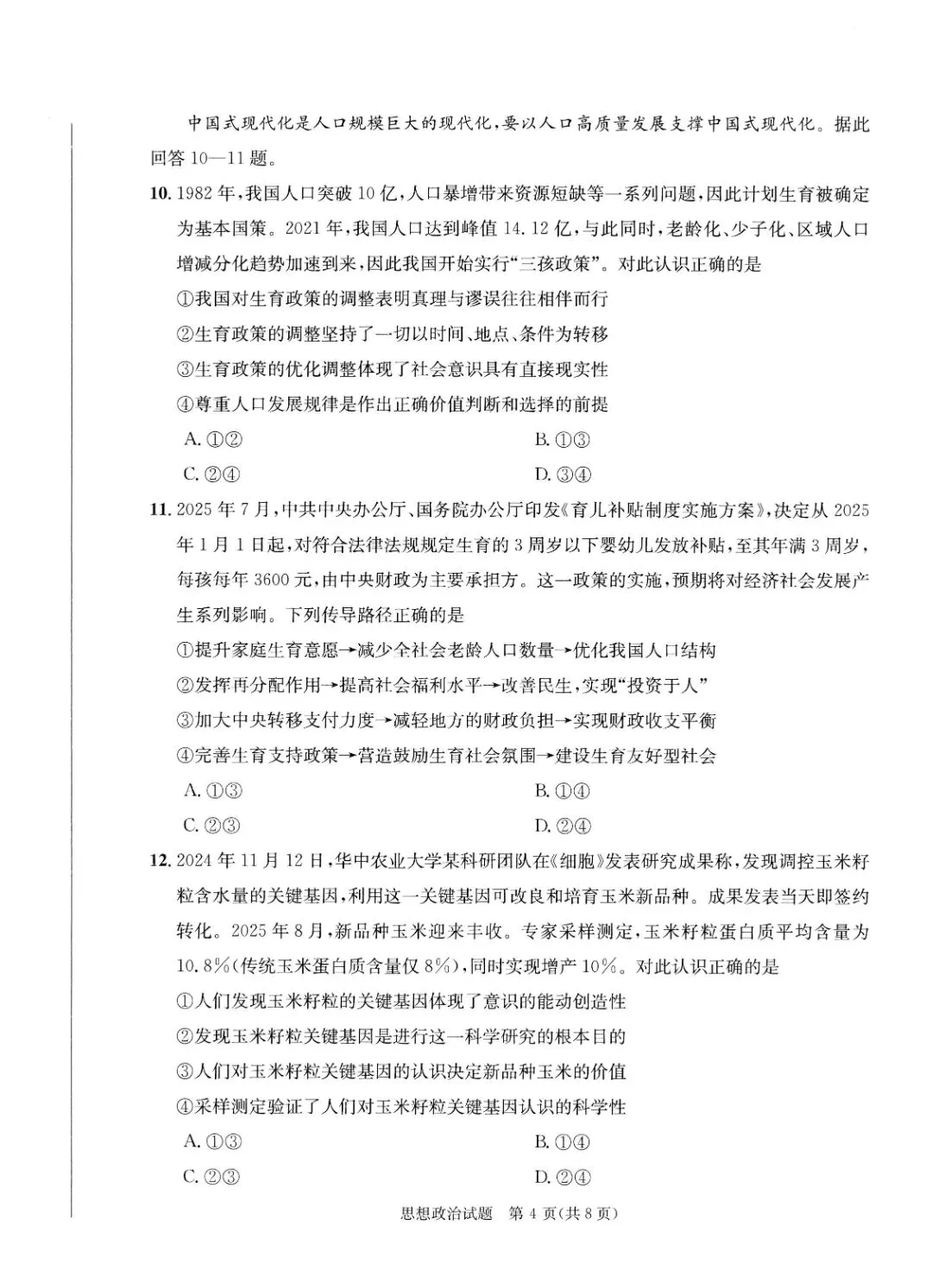 中国式现代化是人口规模巨大的现代化，要以人口高质量发展支撑中国式现代化。据此回答10—11题。

10.1982年，我国人口突破10亿，人口暴增带来资源短缺等一系列问题，因此计划生育被确定为基本国策。2021年，我国人口达到峰值14.12亿，与此同时，老龄化、少子化、区域人口增减分化趋势加速到来，因此我国开始实行“三孩政策”。对此认识正确的是

①我国对生育政策的调整表明真理与谬误往往相伴而行

②生育政策的调整坚持了一切以时间、地点、条件为转移

③生育政策的优化调整体现了社会意识具有直接现实性

④尊重人口发展规律是作出正确价值判断和选择的前提

A.①② B.①③

C.②④ D.③④

11.2025年7月，中共中央办公厅、国务院办公厅印发《育儿补贴制度实施方案》，决定从2025年1月1日起，对符合法律法规规定生育的3周岁以下婴幼儿发放补贴，至其年满3周岁，每孩每年3600元，由中央财政为主要承担方。这一政策的实施，预期将对经济社会发展产生系列影响。下列传导路径正确的是

①提升家庭生育意愿→减少全社会老龄人口数量→优化我国人口结构

②发挥再分配作用→提高社会福利水平→改善民生，实现“投资于人”

③加大中央转移支付力度→减轻地方的财政负担→实现财政收支平衡

④完善生育支持政策→营造鼓励生育社会氛围→建设生育友好型社会

A.①③ B.①④

C.②③ D.②④

12.2024年11月12日，华中农业大学某科研团队在《细胞》发表研究成果称，发现调控玉米籽粒含水量的关键基因，利用这一关键基因可改良和培育玉米新品种。成果发表当天即签约转化。2025年8月，新品种玉米迎来丰收。专家采样测定，玉米籽粒蛋白质平均含量为10.8%(传统玉米蛋白质含量仅8%)，同时实现增产10%。对此认识正确的是

①人们发现玉米籽粒的关键基因体现了意识的能动创造性

②发现玉米籽粒关键基因是进行这一科学研究的根本目的

③人们对玉米籽粒关键基因的认识决定新品种玉米的价值

④采样测定验证了人们对玉米籽粒关键基因认识的科学性

A.①③ B.①④

C.②③ D.②④

思想政治试题 第4页(共8页)